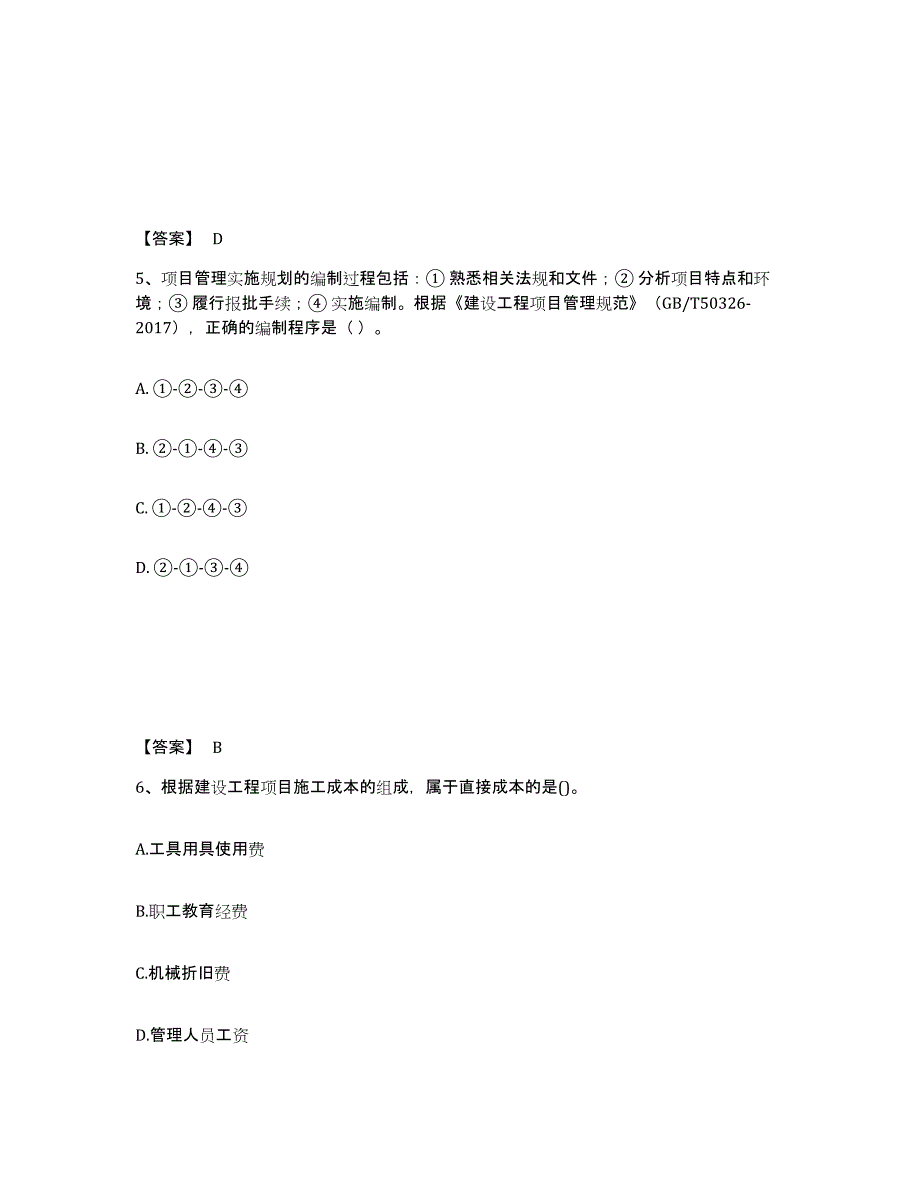 【答案】 D

5、项目管理实施规划的编制过程包括：① 熟悉相关法规和文件；② 分析项目特点和环境；③ 履行报批手续；④ 实施编制。根据《建设工程项目管理规范》（GB/T50326-2017），正确的编制程序是（ ）。

A. ①-②-③-④

B. ②-①-④-③

C. ①-②-④-③

D. ②-①-③-④

【答案】 B

6、根据建设工程项目施工成本的组成，属于直接成本的是()。

A.工具用具使用费

B.职工教育经费

C.机械折旧费

D.管理人员工资